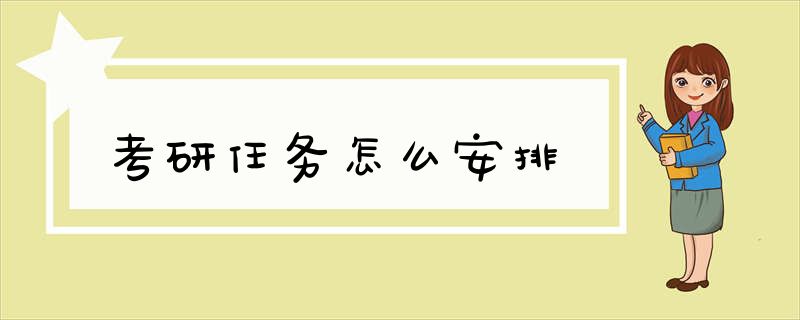 考研任务怎么安排